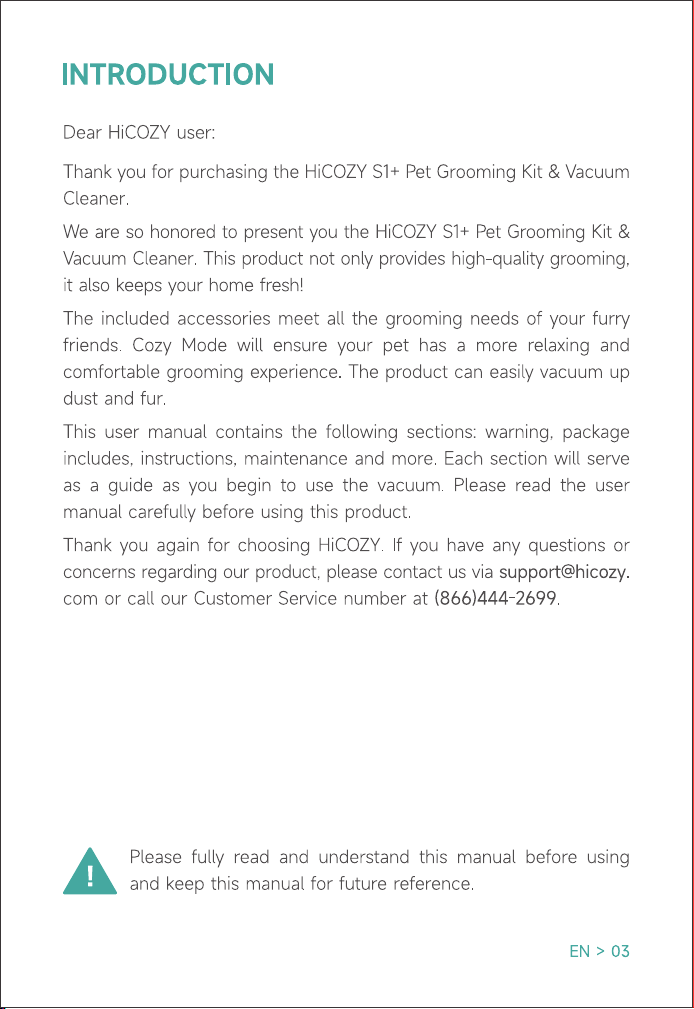 INTRODUCTION

Dear HiCOZY user:

Thank you for purchasing the HiCOZY S1+ Pet Grooming Kit & Vacuum Cleaner.

We are so honored to present you the HiCOZY S1+ Pet Grooming Kit & Vacuum Cleaner. This product not only provides high-quality grooming, it also keeps your home fresh!

The included accessories meet all the grooming needs of your furry friends. Cozy Mode will ensure your pet has a more relaxing and comfortable grooming experience. The product can easily vacuum up dust and fur.

This user manual contains the following sections: warning, package includes, instructions, maintenance and more. Each section will serve as a guide as you begin to use the vacuum. Please read the user manual carefully before using this product.

Thank you again for choosing HiCOZY. If you have any questions or concerns regarding our product, please contact us via support@hicozy.com or call our Customer Service number at (866)444-2699.

!

Please fully read and understand this manual before using and keep this manual for future reference.

EN > 03